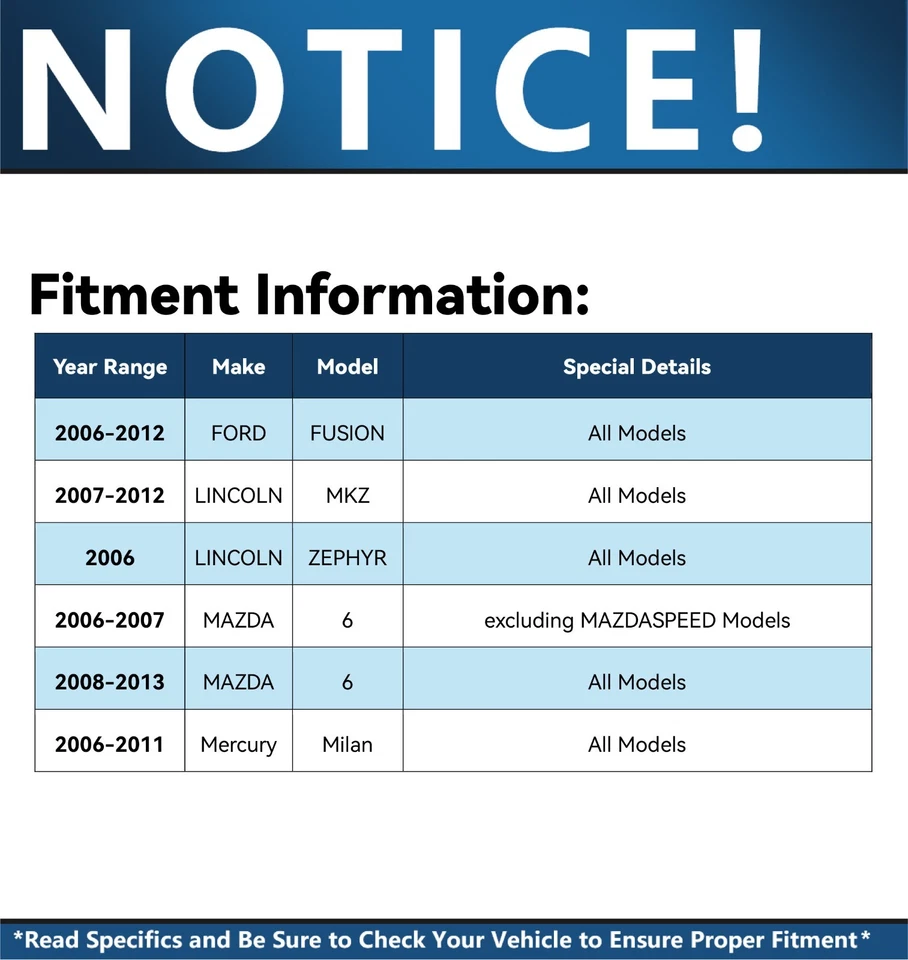 NOTICE!

Fitment Information:

| Year Range | Make | Model | Special Details |
|---|---|---|---|
| 2006-2012 | FORD | FUSION | All Models |
| 2007-2012 | LINCOLN | MKZ | All Models |
| 2006 | LINCOLN | ZEPHYR | All Models |
| 2006-2007 | MAZDA | 6 | excluding MAZDASPEED Models |
| 2008-2013 | MAZDA | 6 | All Models |
| 2006-2011 | Mercury | Milan | All Models |

*Read Specifics and Be Sure to Check Your Vehicle to Ensure Proper Fitment*